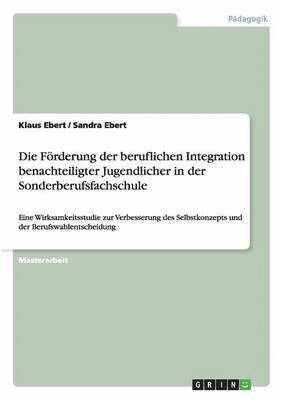 Pädagogik

Klaus Ebert / Sandra Ebert

Die Förderung der beruflichen Integration benachteiligter Jugendlicher in der Sonderberufsfachschule

Eine Wirksamkeitsstudie zur Verbesserung des Selbstkonzepts und der Berufswahlentscheidung

Masterarbeit

GRIN